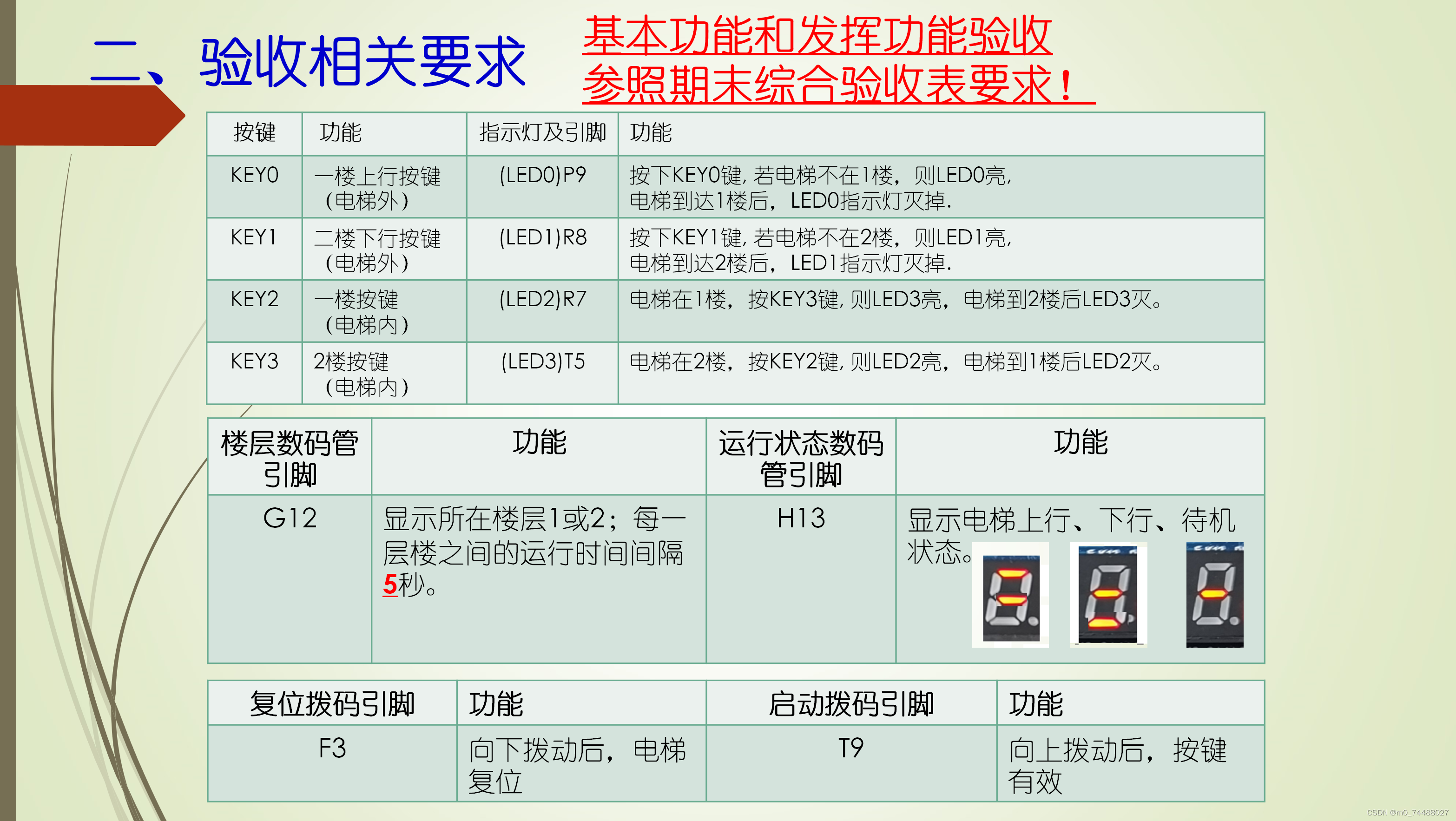 二、验收相关要求

基本功能和发挥功能验收
参照期末综合验收表要求！

| 按键 | 功能 | 指示灯及引脚 | 功能 |
|---|---|---|---|
| KEY0 | 一楼上行按键（电梯外） | (LED0)P9 | 按下KEY0键，若电梯不在1楼，则LED0亮，电梯到达1楼后，LED0指示灯灭掉. |
| KEY1 | 二楼下行按键（电梯外） | (LED1)R8 | 按下KEY1键，若电梯不在2楼，则LED1亮，电梯到达2楼后，LED1指示灯灭掉. |
| KEY2 | 一楼按键（电梯内） | (LED2)R7 | 电梯在1楼，按KEY3键，则LED3亮，电梯到2楼后LED3灭。 |
| KEY3 | 2楼按键（电梯内） | (LED3)T5 | 电梯在2楼，按KEY2键，则LED2亮，电梯到1楼后LED2灭。 |

| 楼层数码管引脚 | 功能 | 运行状态数码管引脚 | 功能 |
|---|---|---|---|
| G12 | 显示所在楼层1或2；每一层楼之间的运行时间间隔5秒。 | H13 | 显示电梯上行、下行、待机状态。 |

| 复位拨码引脚 | 功能 | 启动拨码引脚 | 功能 |
|---|---|---|---|
| F3 | 向下拨动后，电梯复位 | T9 | 向上拨动后，按键有效 |

CSDN @m0_74488027